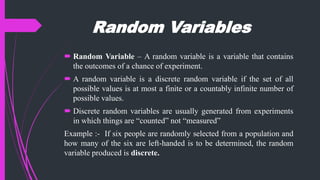 Random Variables

Random Variable – A random variable is a variable that contains the outcomes of a chance of experiment.

A random variable is a discrete random variable if the set of all possible values is at most a finite or a countably infinite number of possible values.

Discrete random variables are usually generated from experiments in which things are "counted" not "measured"

Example :- If six people are randomly selected from a population and how many of the six are left-handed is to be determined, the random variable produced is discrete.